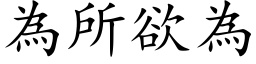 為所欲為